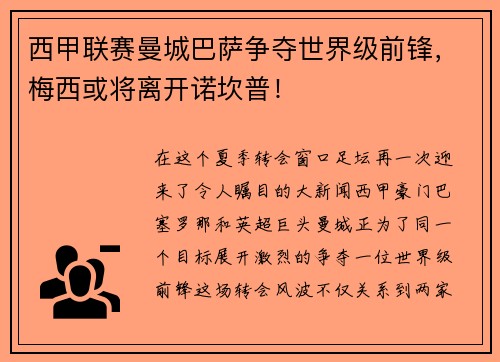 西甲联赛曼城巴萨争夺世界级前锋，梅西或将离开诺坎普！

在这个夏季转会窗口足坛再一次迎来了令人瞩目的大新闻西甲豪门巴塞罗那和英超巨头曼城正为了同一个目标展开激烈的争夺一位世界级前锋这场转会风波不仅关系到两家